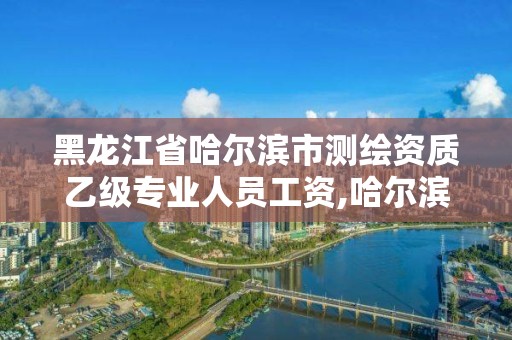 黑龙江省哈尔滨市测绘资质乙级专业人员工资,哈尔滨